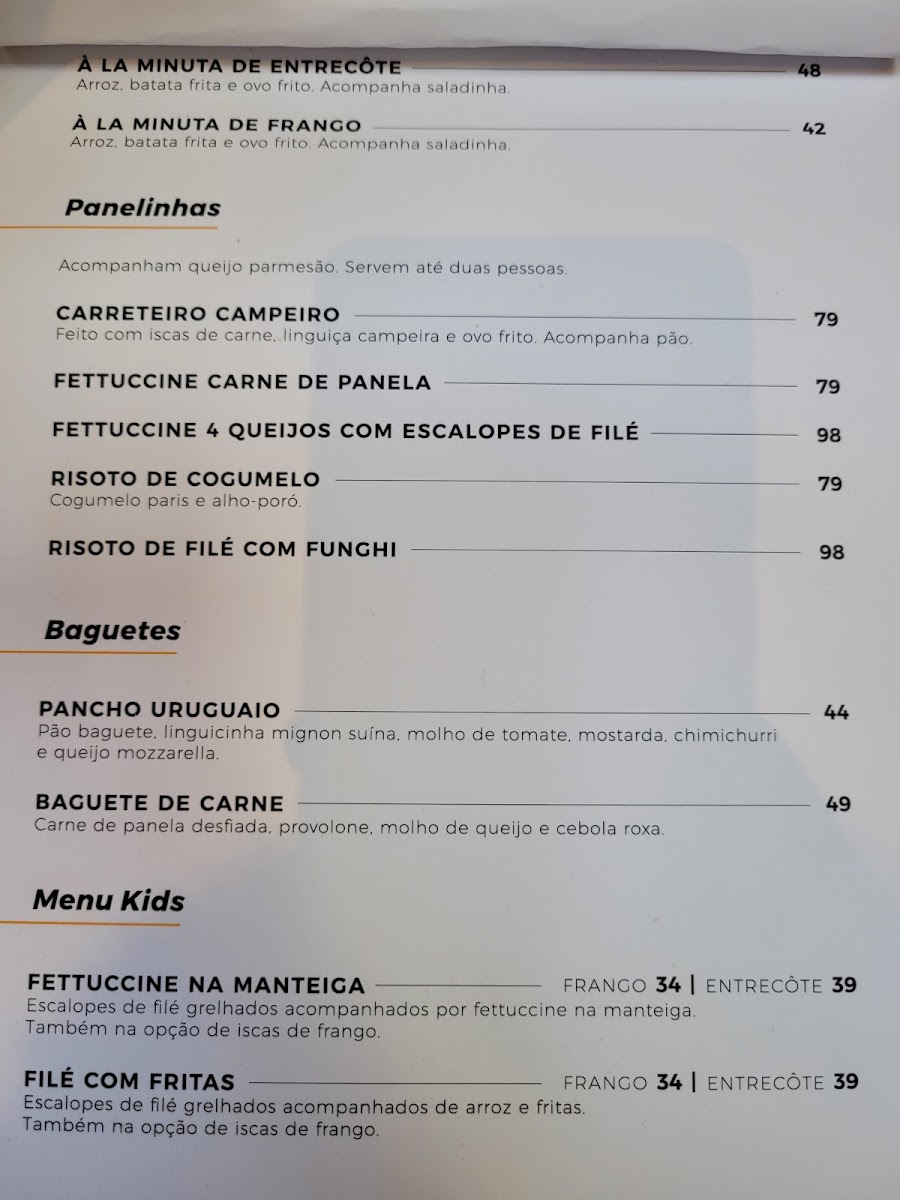 À LA MINUTA DE ENTRECÔTE 48
Arroz, batata frita e ovo frito. Acompanha saladinha.

À LA MINUTA DE FRANGO 42
Arroz, batata frita e ovo frito. Acompanha saladinha.

Panelinhas

Acompanham queijo parmesão. Servem até duas pessoas.

CARRETEIRO CAMPEIRO 79
Feito com iscas de carne, linguiça campeira e ovo frito. Acompanha pão.

FETTUCCINE CARNE DE PANELA 79

FETTUCCINE 4 QUEIJOS COM ESCALOPES DE FILÉ 98

RISOTO DE COGUMELO 79
Cogumelo paris e alho-poró.

RISOTO DE FILÉ COM FUNGHI 98

Baguetes

PANCHO URUGUAIO 44
Pão baguete, linguicinha mignon suína, molho de tomate, mostarda, chimichurri e queijo mozzarella.

BAGUETE DE CARNE 49
Carne de panela desfiada, provolone, molho de queijo e cebola roxa.

Menu Kids

FETTUCCINE NA MANTEIGA FRANGO 34 | ENTRECÔTE 39
Escalopes de filé grelhados acompanhados por fettuccine na manteiga.
Também na opção de iscas de frango.

FILÉ COM FRITAS FRANGO 34 | ENTRECÔTE 39
Escalopes de filé grelhados acompanhados de arroz e fritas.
Também na opção de iscas de frango.